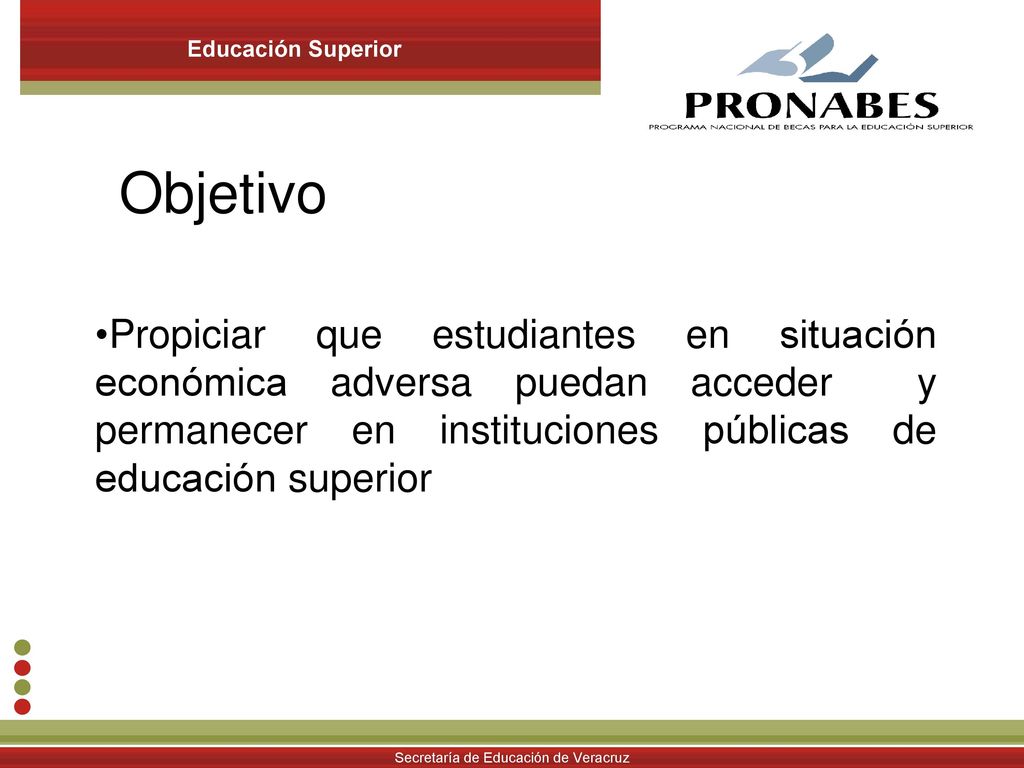 Educación Superior

PRONABES
PROGRAMA NACIONAL DE BECAS PARA LA EDUCACIÓN SUPERIOR

Objetivo

•Propiciar que estudiantes en situación económica adversa puedan acceder y permanecer en instituciones públicas de educación superior

Secretaría de Educación de Veracruz